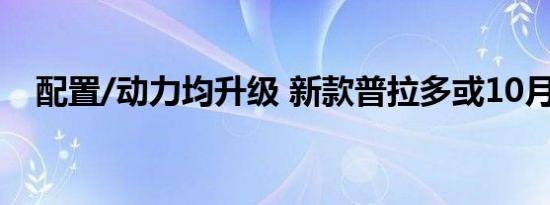 配置/动力均升级 新款普拉多或10月